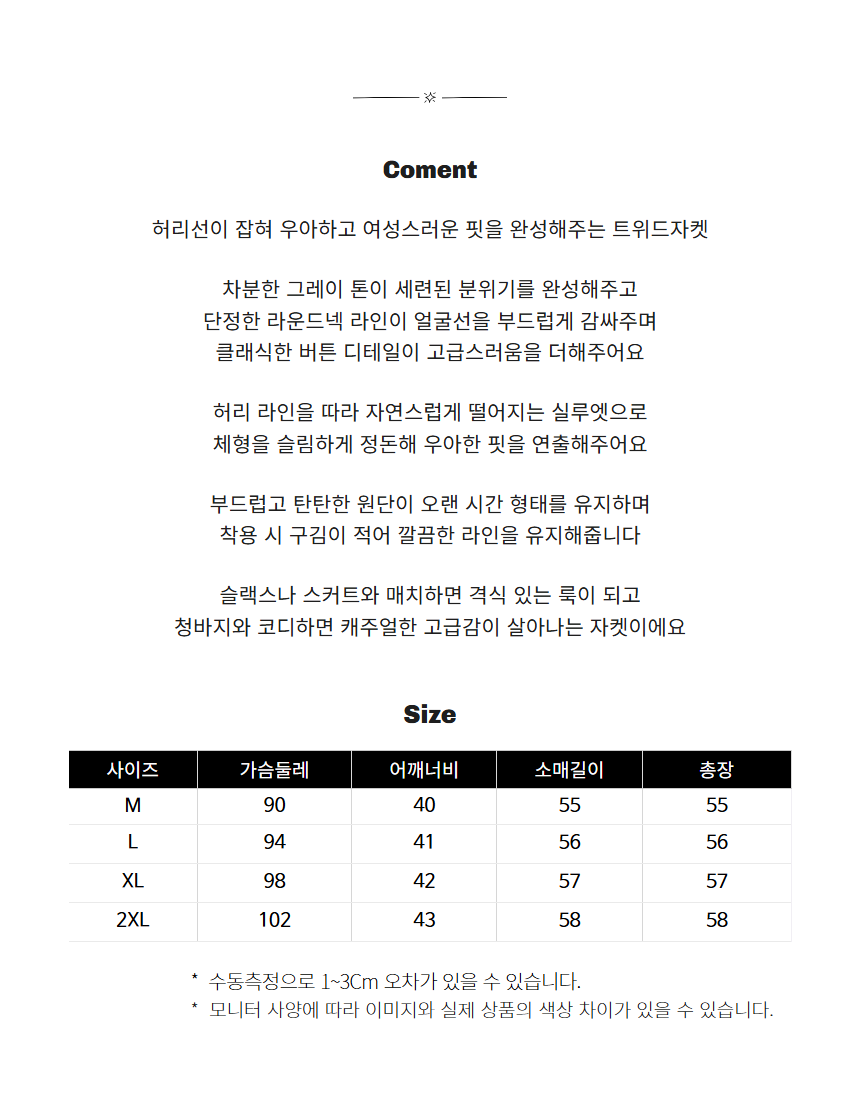 Coment

허리선이 잡혀 우아하고 여성스러운 핏을 완성해주는 트위드자켓

차분한 그레이 톤이 세련된 분위기를 완성해주고
단정한 라운드넥 라인이 얼굴선을 부드럽게 감싸주며
클래식한 버튼 디테일이 고급스러움을 더해주어요

허리 라인을 따라 자연스럽게 떨어지는 실루엣으로
체형을 슬림하게 정돈해 우아한 핏을 연출해주어요

부드럽고 탄탄한 원단이 오랜 시간 형태를 유지하며
착용 시 구김이 적어 깔끔한 라인을 유지해줍니다

슬랙스나 스커트와 매치하면 격식 있는 룩이 되고
청바지와 코디하면 캐주얼한 고급감이 살아나는 자켓이에요

Size

| 사이즈 | 가슴둘레 | 어깨너비 | 소매길이 | 총장 |
|---|---|---|---|---|
| M | 90 | 40 | 55 | 55 |
| L | 94 | 41 | 56 | 56 |
| XL | 98 | 42 | 57 | 57 |
| 2XL | 102 | 43 | 58 | 58 |

* 수동측정으로 1~3Cm 오차가 있을 수 있습니다.
* 모니터 사양에 따라 이미지와 실제 상품의 색상 차이가 있을 수 있습니다.